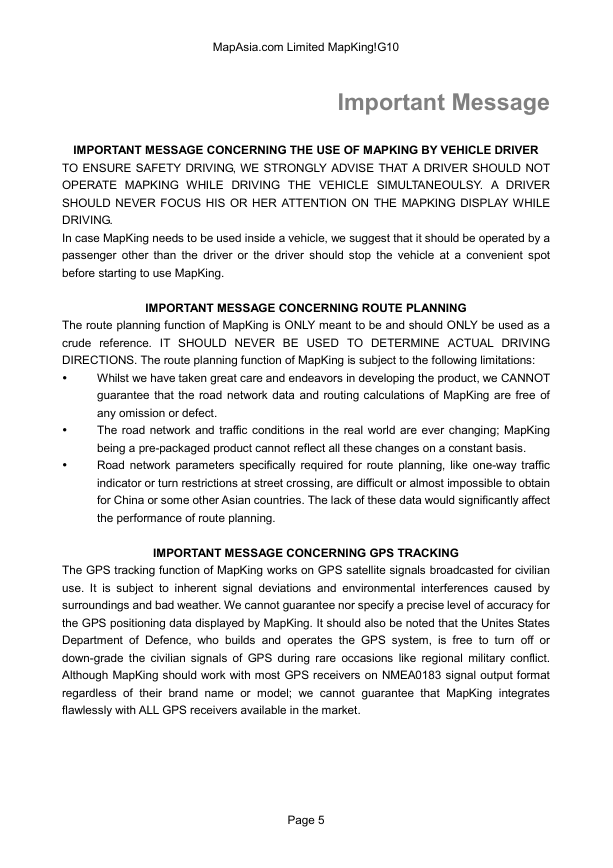 MapAsia.com Limited MapKing!G10

Important Message

IMPORTANT MESSAGE CONCERNING THE USE OF MAPKING BY VEHICLE DRIVER

TO ENSURE SAFETY DRIVING, WE STRONGLY ADVISE THAT A DRIVER SHOULD NOT OPERATE MAPKING WHILE DRIVING THE VEHICLE SIMULTANEOULSY. A DRIVER SHOULD NEVER FOCUS HIS OR HER ATTENTION ON THE MAPKING DISPLAY WHILE DRIVING.
In case MapKing needs to be used inside a vehicle, we suggest that it should be operated by a passenger other than the driver or the driver should stop the vehicle at a convenient spot before starting to use MapKing.

IMPORTANT MESSAGE CONCERNING ROUTE PLANNING

The route planning function of MapKing is ONLY meant to be and should ONLY be used as a crude reference. IT SHOULD NEVER BE USED TO DETERMINE ACTUAL DRIVING DIRECTIONS. The route planning function of MapKing is subject to the following limitations:
• Whilst we have taken great care and endeavors in developing the product, we CANNOT guarantee that the road network data and routing calculations of MapKing are free of any omission or defect.
• The road network and traffic conditions in the real world are ever changing; MapKing being a pre-packaged product cannot reflect all these changes on a constant basis.
• Road network parameters specifically required for route planning, like one-way traffic indicator or turn restrictions at street crossing, are difficult or almost impossible to obtain for China or some other Asian countries. The lack of these data would significantly affect the performance of route planning.

IMPORTANT MESSAGE CONCERNING GPS TRACKING

The GPS tracking function of MapKing works on GPS satellite signals broadcasted for civilian use. It is subject to inherent signal deviations and environmental interferences caused by surroundings and bad weather. We cannot guarantee nor specify a precise level of accuracy for the GPS positioning data displayed by MapKing. It should also be noted that the Unites States Department of Defence, who builds and operates the GPS system, is free to turn off or down-grade the civilian signals of GPS during rare occasions like regional military conflict. Although MapKing should work with most GPS receivers on NMEA0183 signal output format regardless of their brand name or model; we cannot guarantee that MapKing integrates flawlessly with ALL GPS receivers available in the market.

Page 5